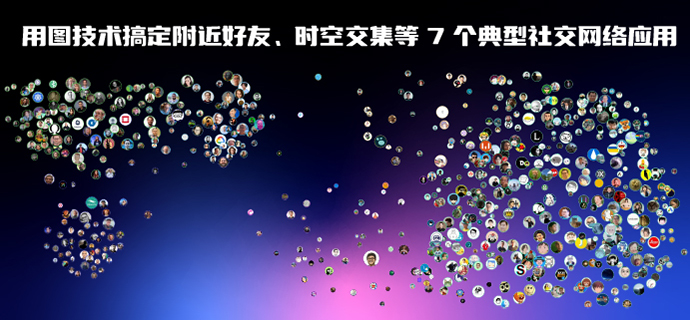 用图技术搞定附近好友、时空交集等 7 个典型社交网络应用